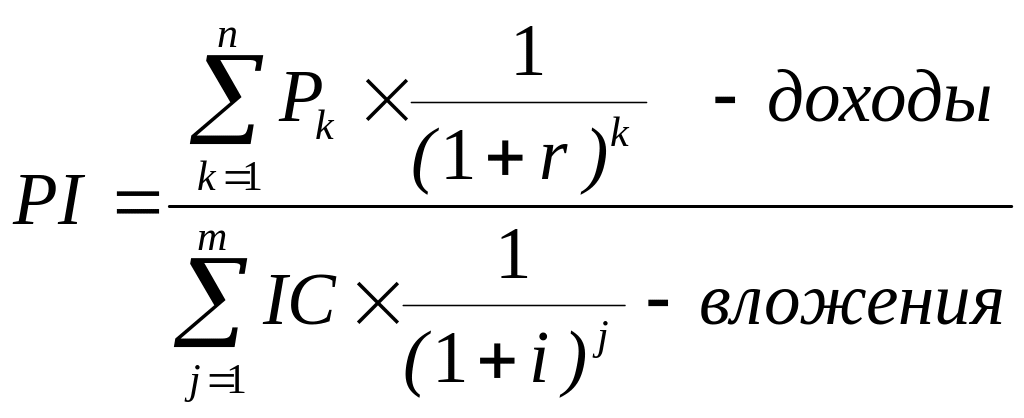 $PI = \frac{\sum_{k=1}^{n} P_k \times \frac{1}{(1+r)^k} \text{ - доходы}}{\sum_{j=1}^{m} IC \times \frac{1}{(1+i)^j} \text{ - вложения}}$